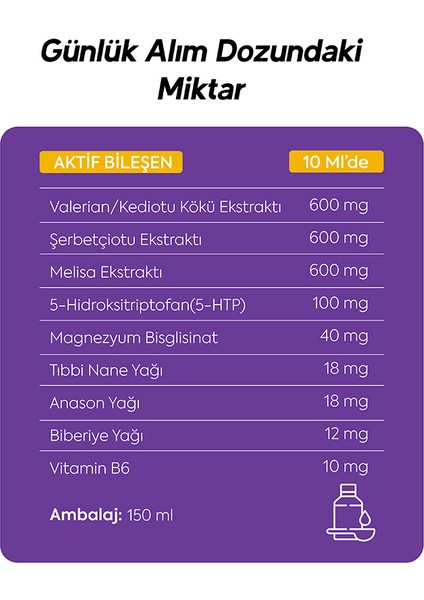 Günlük Alım Dozundaki Miktar

| AKTİF BİLEŞEN | 10 Ml'de |
|---|---|
| Valerian/Kediotu Kökü Ekstraktı | 600 mg |
| Şerbetçiotu Ekstraktı | 600 mg |
| Melisa Ekstraktı | 600 mg |
| 5-Hidroksitriptofan(5-HTP) | 100 mg |
| Magnezyum Bisglisinat | 40 mg |
| Tıbbi Nane Yağı | 18 mg |
| Anason Yağı | 18 mg |
| Biberiye Yağı | 12 mg |
| Vitamin B6 | 10 mg |

Ambalaj: 150 ml